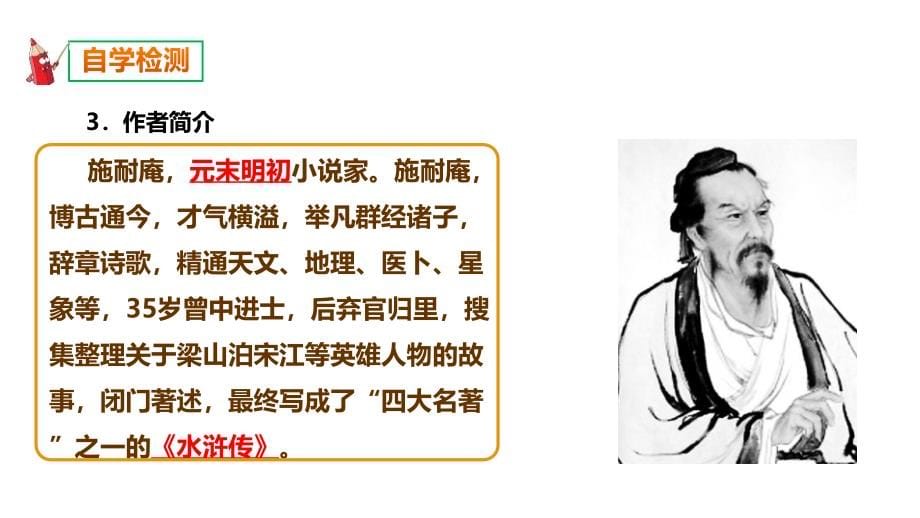 自学检测

3．作者简介

施耐庵，元末明初小说家。施耐庵，博古通今，才气横溢，举凡群经诸子，辞章诗歌，精通天文、地理、医卜、星象等，35岁曾中进士，后弃官归里，搜集整理关于梁山泊宋江等英雄人物的故事，闭门著述，最终写成了“四大名著”之一的《水浒传》。